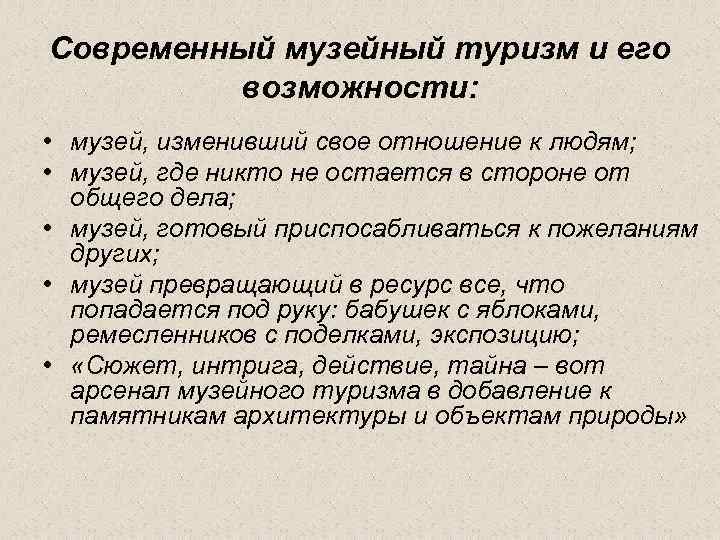 Современный музейный туризм и его возможности:

• музей, изменивший свое отношение к людям;
• музей, где никто не остается в стороне от общего дела;
• музей, готовый приспосабливаться к пожеланиям других;
• музей превращающий в ресурс все, что попадается под руку: бабушек с яблоками, ремесленников с поделками, экспозицию;
• «Сюжет, интрига, действие, тайна – вот арсенал музейного туризма в добавление к памятникам архитектуры и объектам природы»